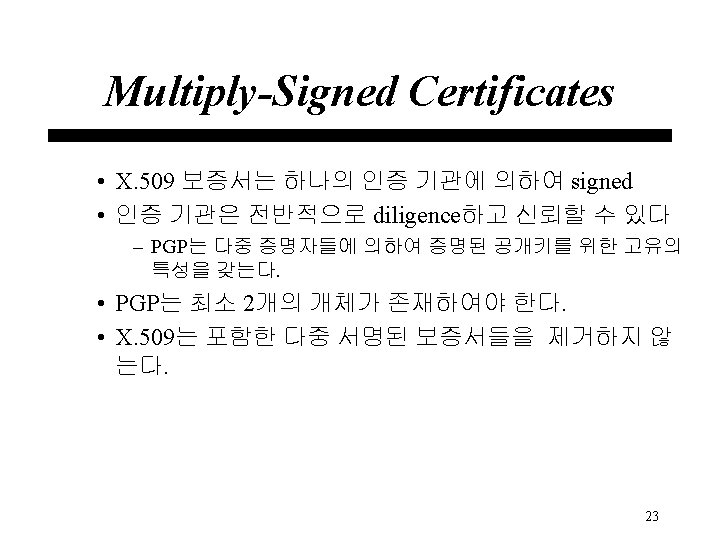 Multiply-Signed Certificates

• X.509 보증서는 하나의 인증 기관에 의하여 signed
• 인증 기관은 전반적으로 diligence하고 신뢰할 수 있다
- PGP는 다중 증명자들에 의하여 증명된 공개키를 위한 고유의 특성을 갖는다.
• PGP는 최소 2개의 개체가 존재하여야 한다.
• X.509는 포함한 다중 서명된 보증서들을 제거하지 않는다.

23